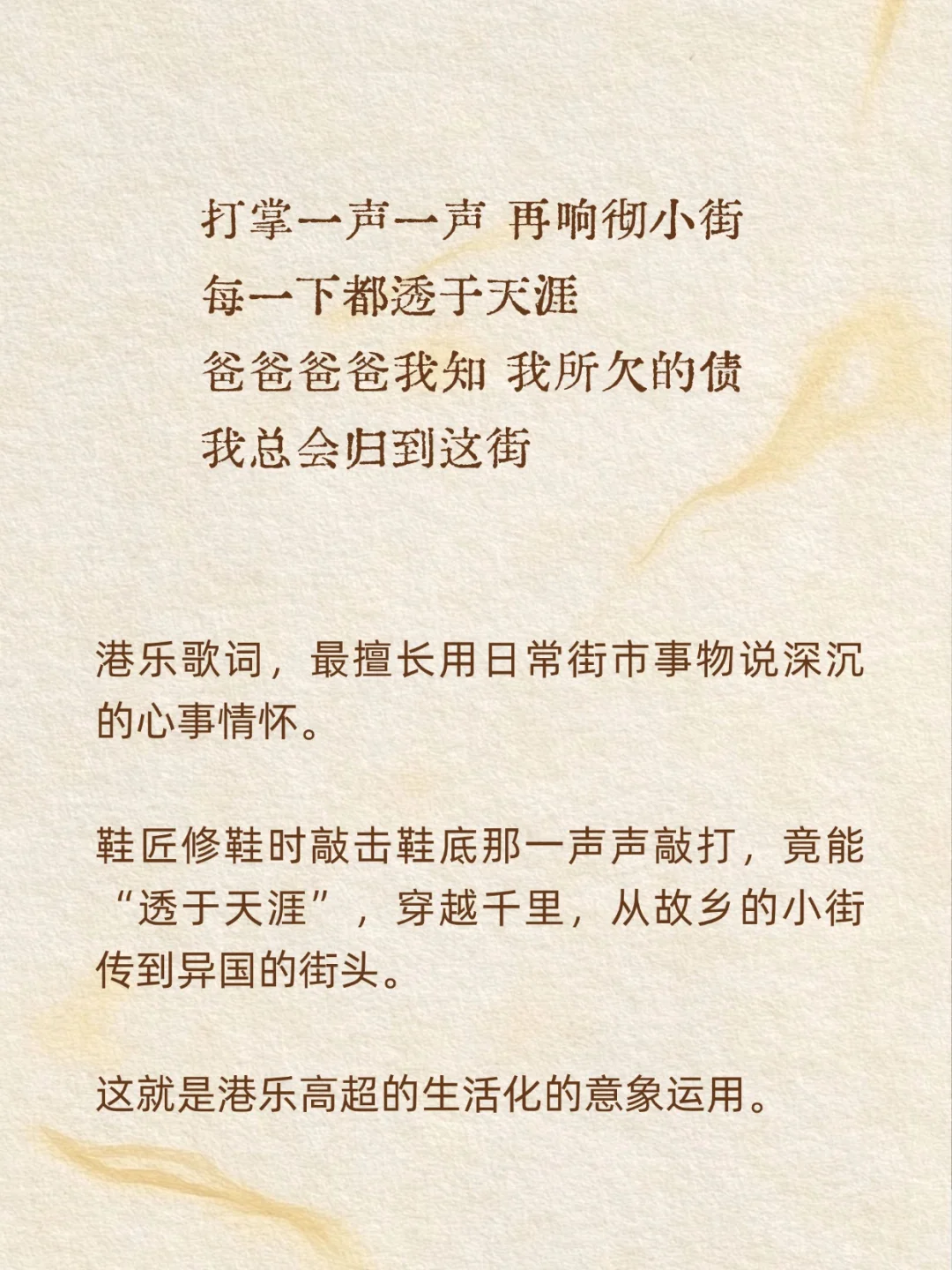 打掌一声一声 再响彻小街
每一下都透于天涯
爸爸爸爸我知 我所欠的债
我总会归到这街

港乐歌词，最擅长用日常街市事物说深沉的心事情怀。

鞋匠修鞋时敲击鞋底那一声声敲打，竟能“透于天涯”，穿越千里，从故乡的小街传到异国的街头。

这就是港乐高超的生活化的意象运用。